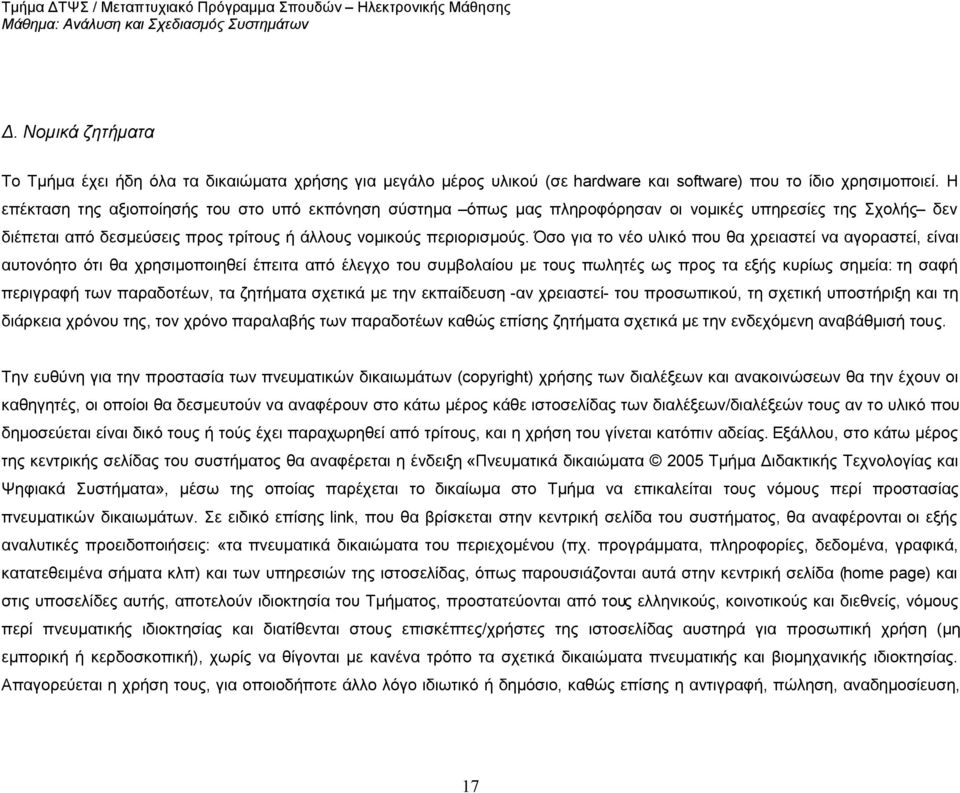 Τμήμα ΔΤΨΣ / Μεταπτυχιακό Πρόγραμμα Σπουδών – Ηλεκτρονικής Μάθησης
Μάθημα: Ανάλυση και Σχεδιασμός Συστημάτων

Δ. Νομικά ζητήματα

Το Τμήμα έχει ήδη όλα τα δικαιώματα χρήσης για μεγάλο μέρος υλικού (σε hardware και software) που το ίδιο χρησιμοποιεί. Η επέκταση της αξιοποίησής του στο υπό εκπόνηση σύστημα –όπως μας πληροφόρησαν οι νομικές υπηρεσίες της Σχολής– δεν διέπεται από δεσμεύσεις προς τρίτους ή άλλους νομικούς περιορισμούς. Όσο για το νέο υλικό που θα χρειαστεί να αγοραστεί, είναι αυτονόητο ότι θα χρησιμοποιηθεί έπειτα από έλεγχο του συμβολαίου με τους πωλητές ως προς τα εξής κυρίως σημεία: τη σαφή περιγραφή των παραδοτέων, τα ζητήματα σχετικά με την εκπαίδευση -αν χρειαστεί- του προσωπικού, τη σχετική υποστήριξη και τη διάρκεια χρόνου της, τον χρόνο παραλαβής των παραδοτέων καθώς επίσης ζητήματα σχετικά με την ενδεχόμενη αναβάθμισή τους.

Την ευθύνη για την προστασία των πνευματικών δικαιωμάτων (copyright) χρήσης των διαλέξεων και ανακοινώσεων θα την έχουν οι καθηγητές, οι οποίοι θα δεσμευτούν να αναφέρουν στο κάτω μέρος κάθε ιστοσελίδας των διαλέξεων/διαλέξεών τους αν το υλικό που δημοσιεύεται είναι δικό τους ή τούς έχει παραχωρηθεί από τρίτους, και η χρήση του γίνεται κατόπιν αδείας. Εξάλλου, στο κάτω μέρος της κεντρικής σελίδας του συστήματος θα αναφέρεται η ένδειξη «Πνευματικά δικαιώματα © 2005 Τμήμα Διδακτικής Τεχνολογίας και Ψηφιακά Συστήματα», μέσω της οποίας παρέχεται το δικαίωμα στο Τμήμα να επικαλείται τους νόμους περί προστασίας πνευματικών δικαιωμάτων. Σε ειδικό επίσης link, που θα βρίσκεται στην κεντρική σελίδα του συστήματος, θα αναφέρονται οι εξής αναλυτικές προειδοποιήσεις: «τα πνευματικά δικαιώματα του περιεχομένου (πχ. προγράμματα, πληροφορίες, δεδομένα, γραφικά, κατατεθειμένα σήματα κλπ) και των υπηρεσιών της ιστοσελίδας, όπως παρουσιάζονται αυτά στην κεντρική σελίδα (home page) και στις υποσελίδες αυτής, αποτελούν ιδιοκτησία του Τμήματος, προστατεύονται από τους ελληνικούς, κοινοτικούς και διεθνείς, νόμους περί πνευματικής ιδιοκτησίας και διατίθενται στους επισκέπτες/χρήστες της ιστοσελίδας αυστηρά για προσωπική χρήση (μη εμπορική ή κερδοσκοπική), χωρίς να θίγονται με κανένα τρόπο τα σχετικά δικαιώματα πνευματικής και βιομηχανικής ιδιοκτησίας. Απαγορεύεται η χρήση τους, για οποιοδήποτε άλλο λόγο ιδιωτικό ή δημόσιο, καθώς επίσης η αντιγραφή, πώληση, αναδημοσίευση,

17